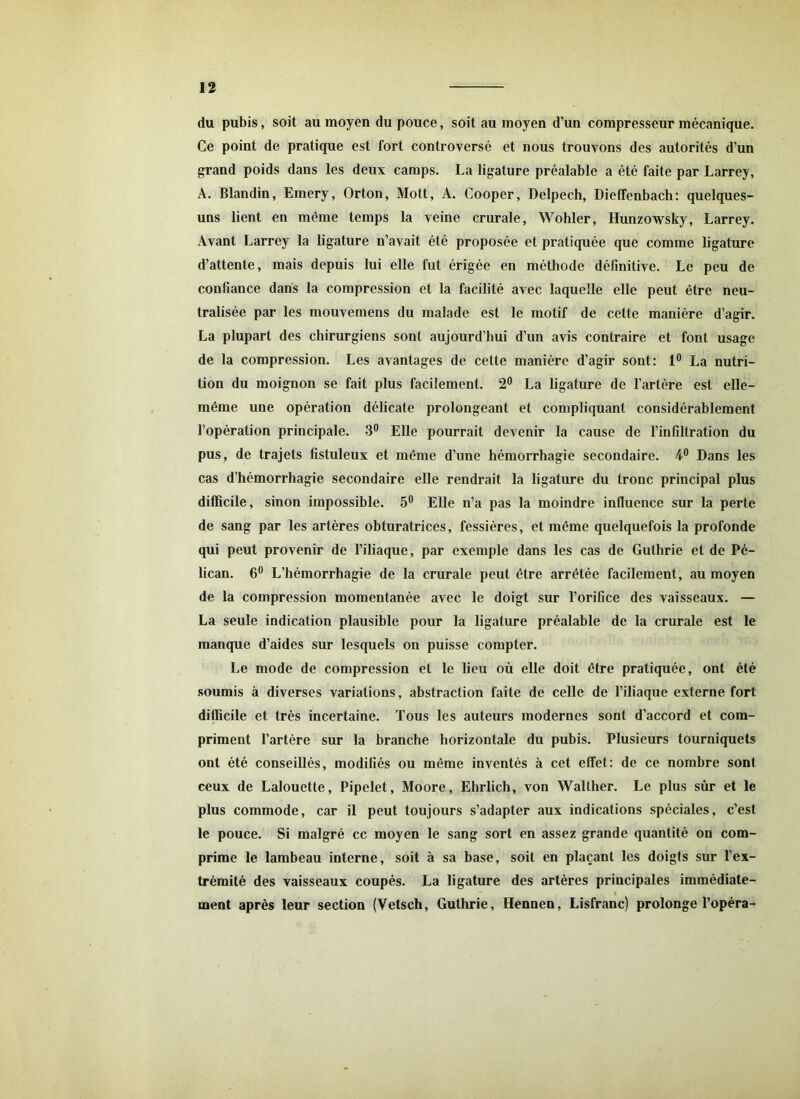 12

du pubis, soit au moyen du pouce, soit au moyen d'un compresseur mécanique. Ce point de pratique est fort controversé et nous trouvons des autorités d'un grand poids dans les deux camps. La ligature préalable a été faite par Larrey, A. Blandin, Emery, Orton, Mott, A. Cooper, Delpech, Dieffenbach: quelques-uns lient en même temps la veine crurale, Wohler, Hunzowsky, Larrey. Avant Larrey la ligature n'avait été proposée et pratiquée que comme ligature d'attente, mais depuis lui elle fut érigée en méthode définitive. Le peu de confiance dans la compression et la facilité avec laquelle elle peut être neutralisée par les mouvemens du malade est le motif de cette manière d'agir. La plupart des chirurgiens sont aujourd'hui d'un avis contraire et font usage de la compression. Les avantages de cette manière d'agir sont: $1^0$ La nutrition du moignon se fait plus facilement. $2^0$ La ligature de l'artère est elle-même une opération délicate prolongeant et compliquant considérablement l'opération principale. $3^0$ Elle pourrait devenir la cause de l'infiltration du pus, de trajets fistuleux et même d'une hémorrhagie secondaire. $4^0$ Dans les cas d'hémorrhagie secondaire elle rendrait la ligature du tronc principal plus difficile, sinon impossible. $5^0$ Elle n'a pas la moindre influence sur la perte de sang par les artères obturatrices, fessières, et même quelquefois la profonde qui peut provenir de l'iliaque, par exemple dans les cas de Guthrie et de Pélican. $6^0$ L'hémorrhagie de la crurale peut être arrêtée facilement, au moyen de la compression momentanée avec le doigt sur l'orifice des vaisseaux. — La seule indication plausible pour la ligature préalable de la crurale est le manque d'aides sur lesquels on puisse compter.

Le mode de compression et le lieu où elle doit être pratiquée, ont été soumis à diverses variations, abstraction faite de celle de l'iliaque externe fort difficile et très incertaine. Tous les auteurs modernes sont d'accord et compriment l'artère sur la branche horizontale du pubis. Plusieurs tourniquets ont été conseillés, modifiés ou même inventés à cet effet: de ce nombre sont ceux de Lalouette, Pipelet, Moore, Ehrlich, von Walther. Le plus sûr et le plus commode, car il peut toujours s'adapter aux indications spéciales, c'est le pouce. Si malgré ce moyen le sang sort en assez grande quantité on comprime le lambeau interne, soit à sa base, soit en plaçant les doigts sur l'extrémité des vaisseaux coupés. La ligature des artères principales immédiatement après leur section (Vetsch, Guthrie, Hennen, Lisfranc) prolonge l'opéra-